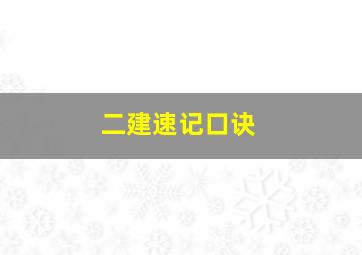 二建速记口诀